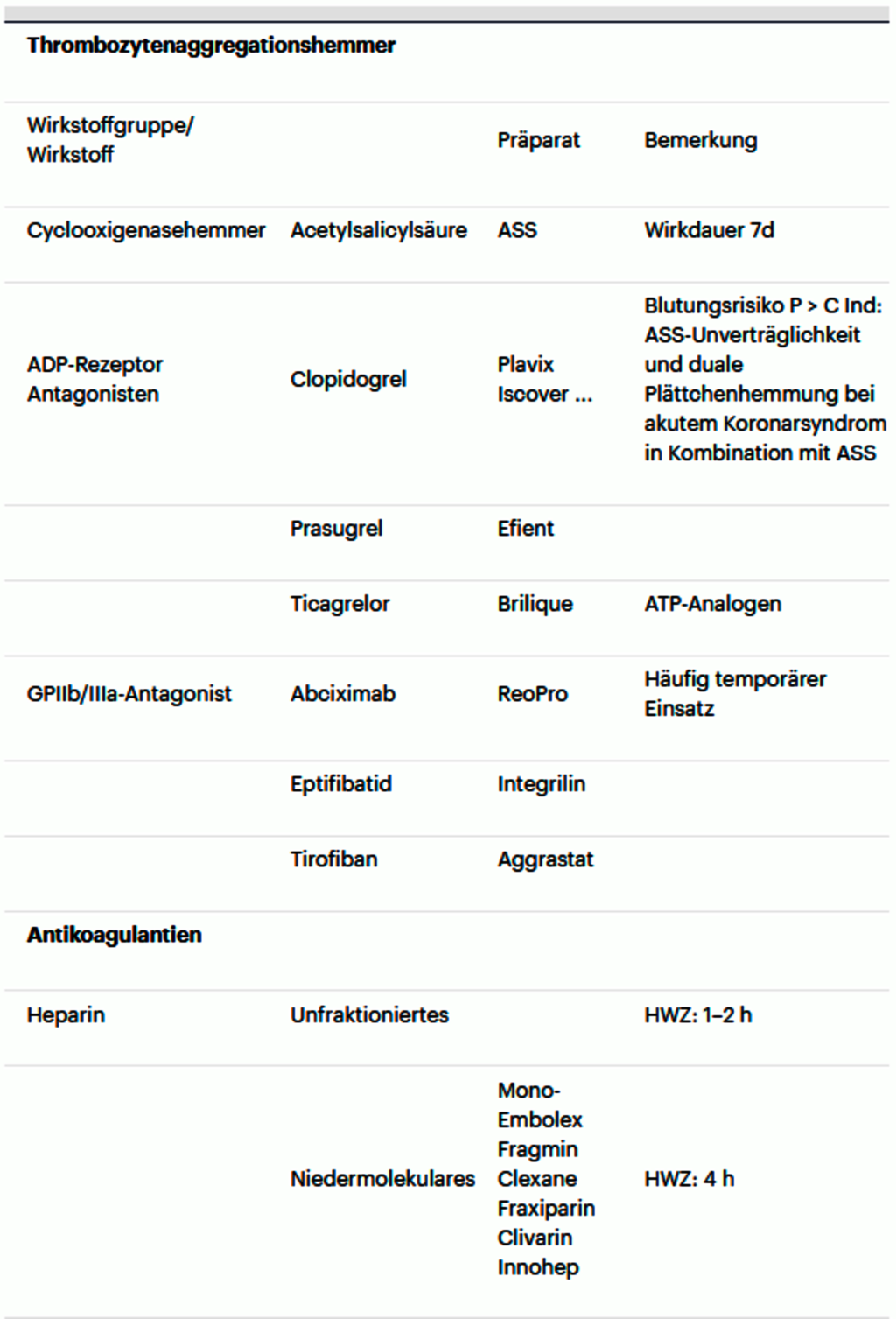 | Thrombozytenaggregationshemmer | | | |
|---|---|---|---|
| Wirkstoffgruppe/ Wirkstoff | | Präparat | Bemerkung |
| Cyclooxigenasehemmer | Acetylsalicylsäure | ASS | Wirkdauer 7d |
| ADP-Rezeptor Antagonisten | Clopidogrel | Plavix Iscover ... | Blutungsrisiko P > C Ind: ASS-Unverträglichkeit und duale Plättchenhemmung bei akutem Koronarsyndrom in Kombination mit ASS |
| | Prasugrel | Efient | |
| | Ticagrelor | Brilique | ATP-Analogen |
| GPIIb/IIIa-Antagonist | Abciximab | ReoPro | Häufig temporärer Einsatz |
| | Eptifibatid | Integrilin | |
| | Tirofiban | Aggrastat | |
| **Antikoagulantien** | | | |
| Heparin | Unfraktioniertes | | HWZ: 1–2 h |
| | Niedermolekulares | Mono-Embolex Fragmin Clexane Fraxiparin Clivarin Innohep | HWZ: 4 h |